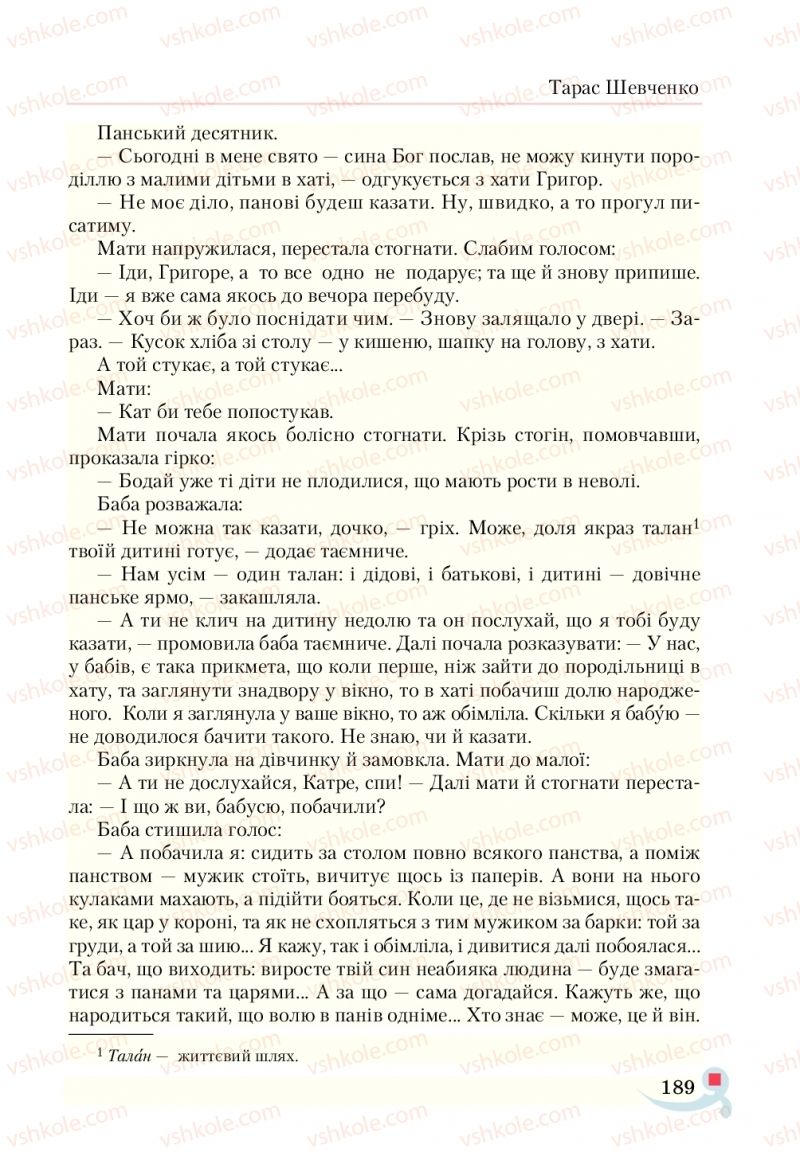 Тарас Шевченко

Панський десятник.

— Сьогодні в мене свято — сина Бог послав, не можу кинути породіллю з малими дітьми в хаті, — одгукується з хати Григор.

— Не моє діло, панові будеш казати. Ну, швидко, а то прогул писатиму.

Мати напружилася, перестала стогнати. Слабим голосом:

— Іди, Григоре, а то все одно не подарує; та ще й знову припише. Іди — я вже сама якось до вечора перебуду.

— Хоч би ж було поснідати чим. — Знову залящало у двері. — Зараз. — Кусок хліба зі столу — у кишеню, шапку на голову, з хати.

А той стукає, а той стукає...

Мати:

— Кат би тебе попостукав.

Мати почала якось болісно стогнати. Крізь стогін, помовчавши, проказала гірко:

— Бодай уже ті діти не плодилися, що мають рости в неволі.

Баба розважала:

— Не можна так казати, дочко, — гріх. Може, доля якраз талан$^1$ твоїй дитині готує, — додає таємниче.

— Нам усім — один талан: і дідові, і батькові, і дитині — довічне панське ярмо, — закашляла.

— А ти не клич на дитину недолю та он послухай, що я тобі буду казати, — промовила баба таємниче. Далі почала розказувати: — У нас, у бабів, є така прикмета, що коли перше, ніж зайти до породільниці в хату, та заглянути знадвору у вікно, то в хаті побачиш долю народженого. Коли я заглянула у ваше вікно, то аж обімліла. Скільки я бабу́ю — не доводилося бачити такого. Не знаю, чи й казати.

Баба зиркнула на дівчинку й замовкла. Мати до малої:

— А ти не дослухайся, Катре, спи! — Далі мати й стогнати перестала: — І що ж ви, бабусю, побачили?

Баба стишила голос:

— А побачила я: сидить за столом повно всякого панства, а поміж панством — мужик стоїть, вичитує щось із паперів. А вони на нього кулаками махають, а підійти бояться. Коли це, де не візьмися, щось таке, як цар у короні, та як не схопляться з тим мужиком за барки: той за груди, а той за шию... Я кажу, так і обімліла, і дивитися далі побоялася... Та бач, що виходить: виросте твій син неабияка людина — буде змагатися з панами та царями... А за що — сама догадайся. Кажуть же, що народиться такий, що волю в панів одніме... Хто знає — може, це й він.

$^1$ Тала́н — життєвий шлях.

189